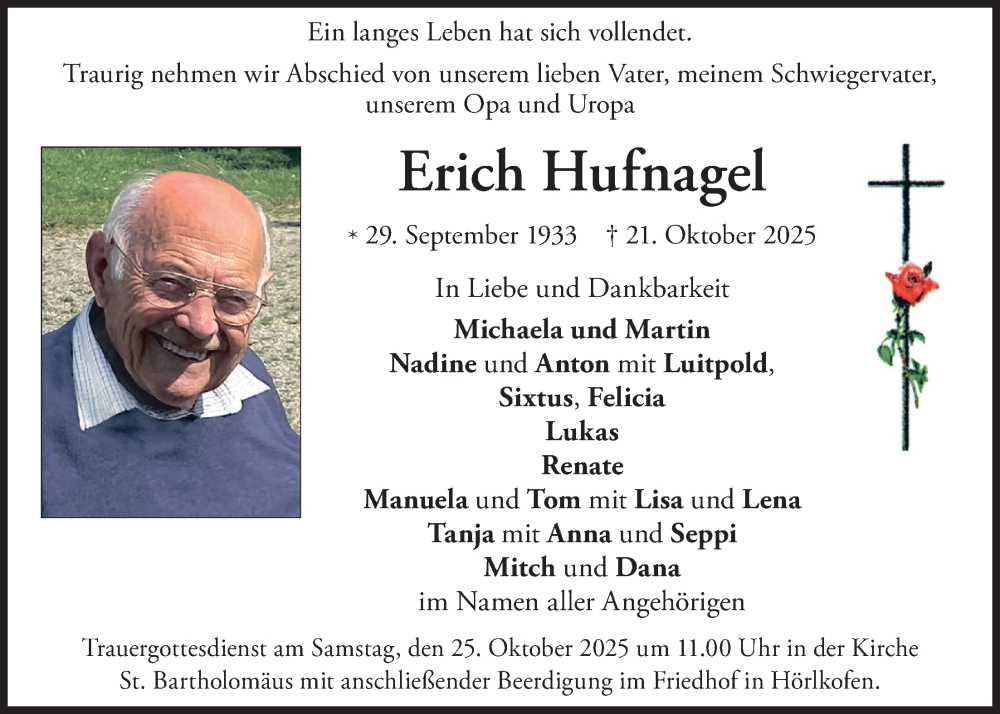 Ein langes Leben hat sich vollendet.

Traurig nehmen wir Abschied von unserem lieben Vater, meinem Schwiegervater, unserem Opa und Uropa

Erich Hufnagel

* 29. September 1933 † 21. Oktober 2025

In Liebe und Dankbarkeit

Michaela und Martin
Nadine und Anton mit Luitpold,
Sixtus, Felicia
Lukas
Renate
Manuela und Tom mit Lisa und Lena
Tanja mit Anna und Seppi
Mitch und Dana
im Namen aller Angehörigen

Trauergottesdienst am Samstag, den 25. Oktober 2025 um 11.00 Uhr in der Kirche St. Bartholomäus mit anschließender Beerdigung im Friedhof in Hörlkofen.